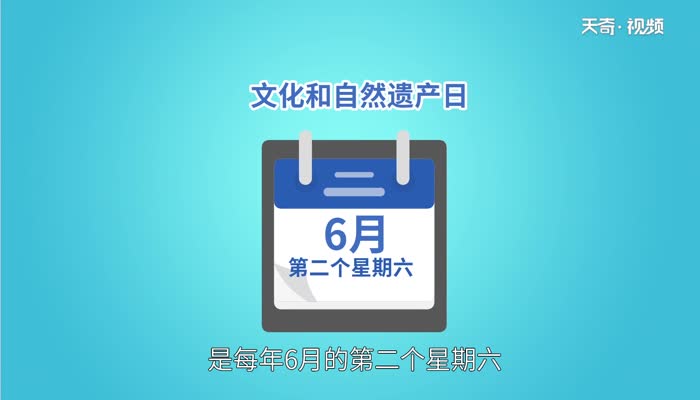 天奇·视频

文化和自然遗产日

6月
第二个星期六

是每年6月的第二个星期六